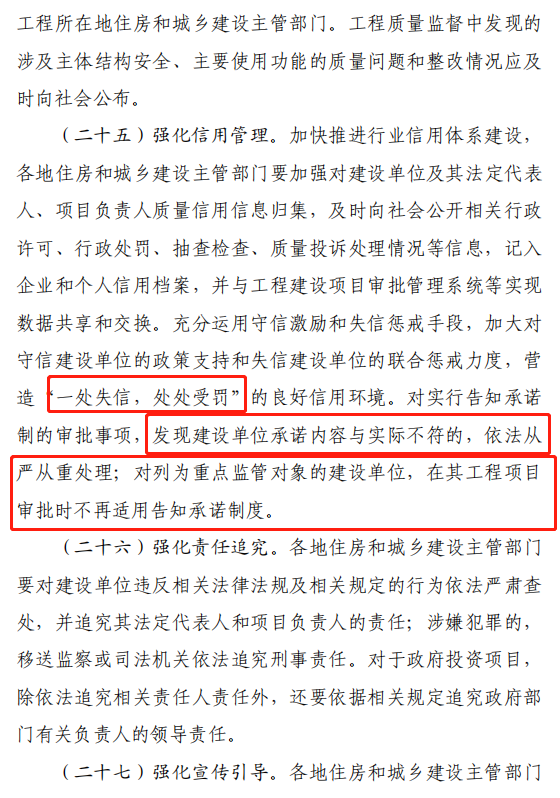 工程所在地住房和城乡建设主管部门。工程质量监督中发现的涉及主体结构安全、主要使用功能的质量问题和整改情况应及时向社会公布。

（二十五）强化信用管理。加快推进行业信用体系建设，各地住房和城乡建设主管部门要加强对建设单位及其法定代表人、项目负责人质量信用信息归集，及时向社会公开相关行政许可、行政处罚、抽查检查、质量投诉处理情况等信息，记入企业和个人信用档案，并与工程建设项目审批管理系统等实现数据共享和交换。充分运用守信激励和失信惩戒手段，加大对守信建设单位的政策支持和失信建设单位的联合惩戒力度，营造“一处失信，处处受罚”的良好信用环境。对实行告知承诺制的审批事项，发现建设单位承诺内容与实际不符的，依法从严从重处理；对列为重点监管对象的建设单位，在其工程项目审批时不再适用告知承诺制度。

（二十六）强化责任追究。各地住房和城乡建设主管部门要对建设单位违反相关法律法规及相关规定的行为依法严肃查处，并追究其法定代表人和项目负责人的责任；涉嫌犯罪的，移送监察或司法机关依法追究刑事责任。对于政府投资项目，除依法追究相关责任人责任外，还要依据相关规定追究政府部门有关负责人的领导责任。

（二十七）强化宣传引导。各地住房和城乡建设主管部门